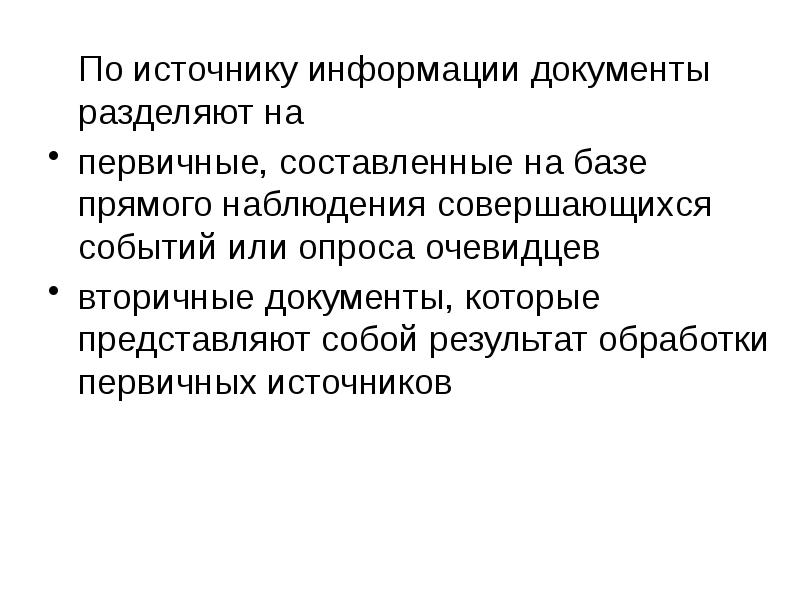 По источнику информации документы разделяют на

• первичные, составленные на базе прямого наблюдения совершающихся событий или опроса очевидцев

• вторичные документы, которые представляют собой результат обработки первичных источников